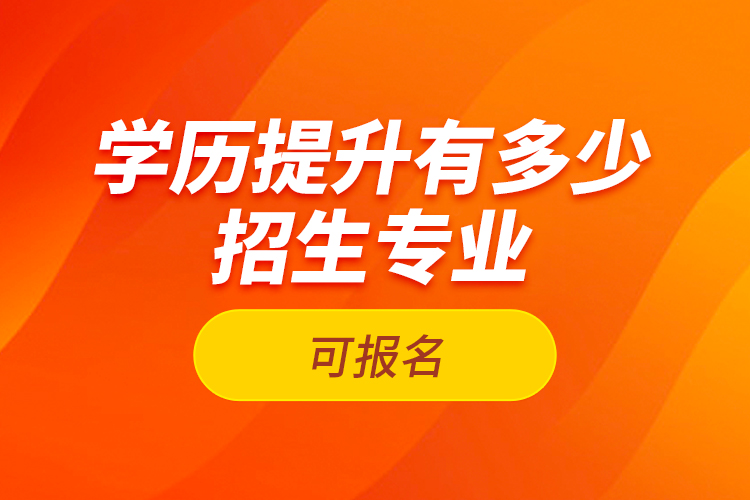 学历提升有多少招生专业

可报名